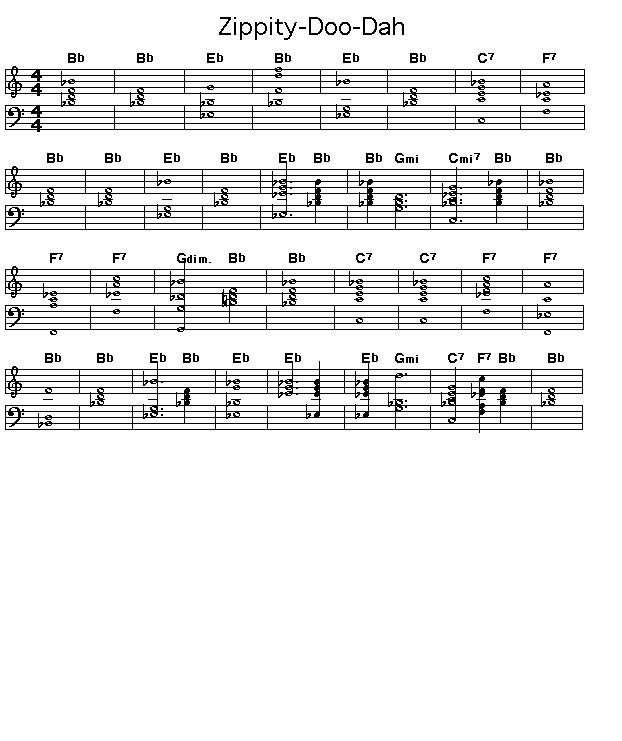 Zippity-Doo-Dah

Bb Bb Eb Bb Eb Bb C7 F7

Bb Bb Eb Bb Eb Bb Bb Gmi Cmi7 Bb Bb

F7 F7 Gdim. Bb Bb C7 C7 F7 F7

Bb Bb Eb Bb Eb Eb Eb Gmi C7 F7 Bb Bb